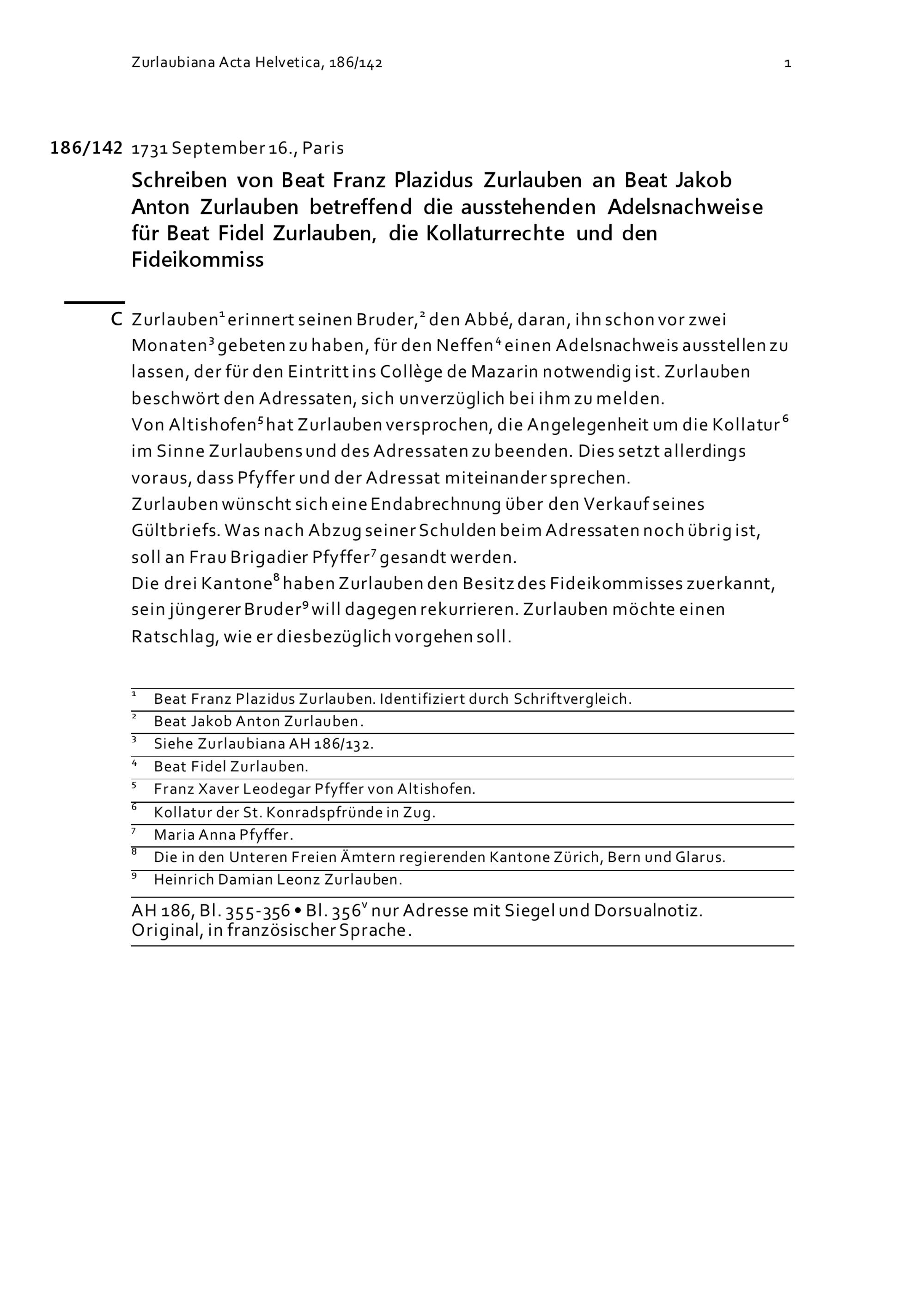 Zurlaubiana Acta Helvetica, 186/142 1

186/142 1731 September 16., Paris

Schreiben von Beat Franz Plazidus Zurlauben an Beat Jakob Anton Zurlauben betreffend die ausstehenden Adelsnachweise für Beat Fidel Zurlauben, die Kollaturrechte und den Fideikommiss

C Zurlauben$^1$ erinnert seinen Bruder,$^2$ den Abbé, daran, ihn schon vor zwei Monaten$^3$ gebeten zu haben, für den Neffen$^4$ einen Adelsnachweis ausstellen zu lassen, der für den Eintritt ins Collège de Mazarin notwendig ist. Zurlauben beschwört den Adressaten, sich unverzüglich bei ihm zu melden.
Von Altishofen$^5$ hat Zurlauben versprochen, die Angelegenheit um die Kollatur$^6$ im Sinne Zurlaubens und des Adressaten zu beenden. Dies setzt allerdings voraus, dass Pfyffer und der Adressat miteinander sprechen.
Zurlauben wünscht sich eine Endabrechnung über den Verkauf seines Gültbriefs. Was nach Abzug seiner Schulden beim Adressaten noch übrig ist, soll an Frau Brigadier Pfyffer$^7$ gesandt werden.
Die drei Kantone$^8$ haben Zurlauben den Besitz des Fideikommisses zuerkannt, sein jüngerer Bruder$^9$ will dagegen rekurrieren. Zurlauben möchte einen Ratschlag, wie er diesbezüglich vorgehen soll.

$^1$ Beat Franz Plazidus Zurlauben. Identifiziert durch Schriftvergleich.
$^2$ Beat Jakob Anton Zurlauben.
$^3$ Siehe Zurlaubiana AH 186/132.
$^4$ Beat Fidel Zurlauben.
$^5$ Franz Xaver Leodegar Pfyffer von Altishofen.
$^6$ Kollatur der St. Konradspfründe in Zug.
$^7$ Maria Anna Pfyffer.
$^8$ Die in den Unteren Freien Ämtern regierenden Kantone Zürich, Bern und Glarus.
$^9$ Heinrich Damian Leonz Zurlauben.

AH 186, Bl. 355-356 • Bl. 356$^v$ nur Adresse mit Siegel und Dorsualnotiz. Original, in französischer Sprache.